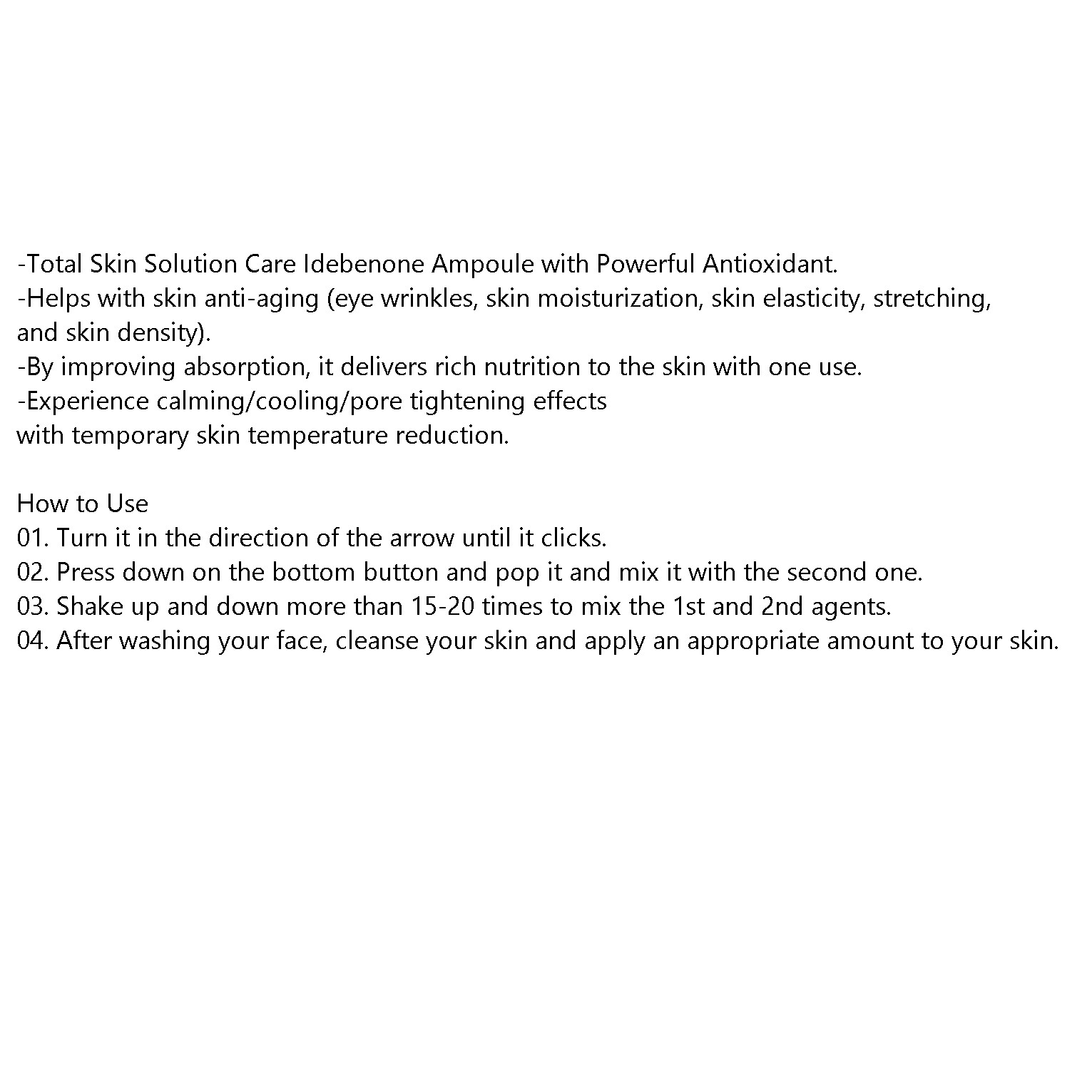 -Total Skin Solution Care Idebenone Ampoule with Powerful Antioxidant.
-Helps with skin anti-aging (eye wrinkles, skin moisturization, skin elasticity, stretching, and skin density).
-By improving absorption, it delivers rich nutrition to the skin with one use.
-Experience calming/cooling/pore tightening effects with temporary skin temperature reduction.

How to Use
01. Turn it in the direction of the arrow until it clicks.
02. Press down on the bottom button and pop it and mix it with the second one.
03. Shake up and down more than 15-20 times to mix the 1st and 2nd agents.
04. After washing your face, cleanse your skin and apply an appropriate amount to your skin.